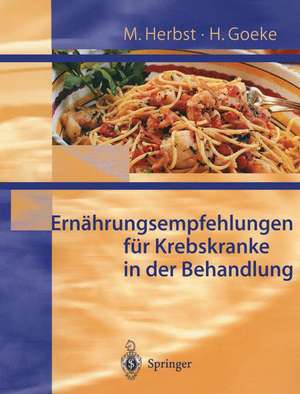 M. Herbst · H. Goeke

Ernährungsempfehlungen für Krebskranke in der Behandlung

Springer